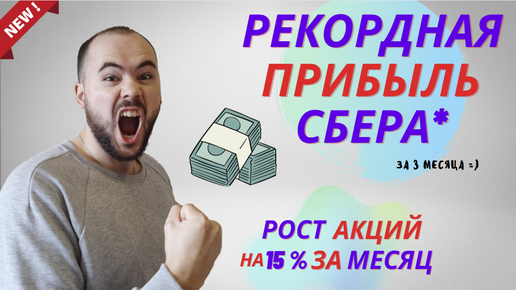 NEW !

РЕКОРДНАЯ ПРИБЫЛЬ СБЕРА*

ЗА 3 МЕСЯЦА =)

РОСТ АКЦИЙ НА 15 % ЗА МЕСЯЦ